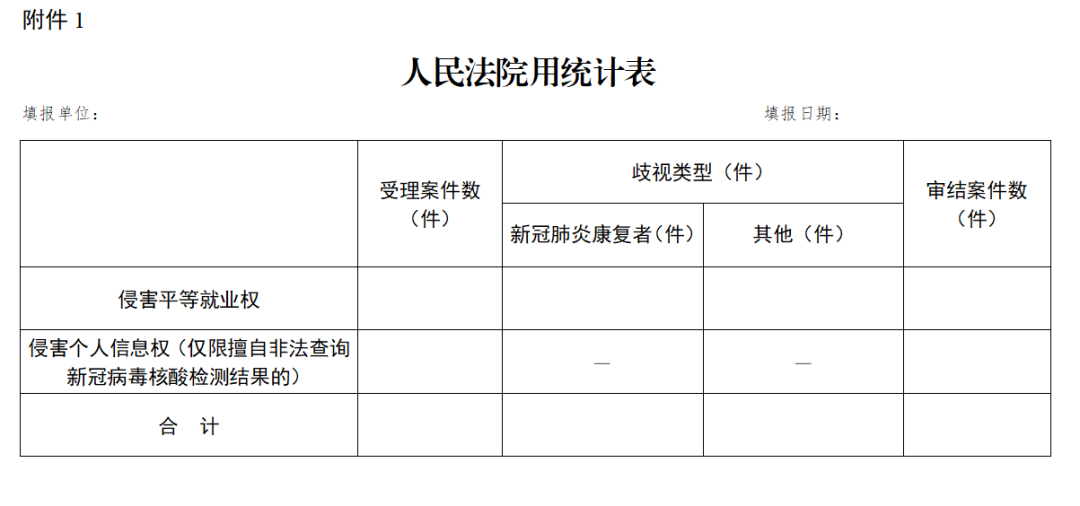 附件 1

人民法院用统计表

填报单位：　　　　填报日期：

| | 受理案件数（件） | 歧视类型（件） | | 审结案件数（件） |
|---|---|---|---|---|
| | | 新冠肺炎康复者（件） | 其他（件） | |
| 侵害平等就业权 | | | | |
| 侵害个人信息权（仅限擅自非法查询新冠病毒核酸检测结果的） | | — | — | |
| 合　计 | | | | |